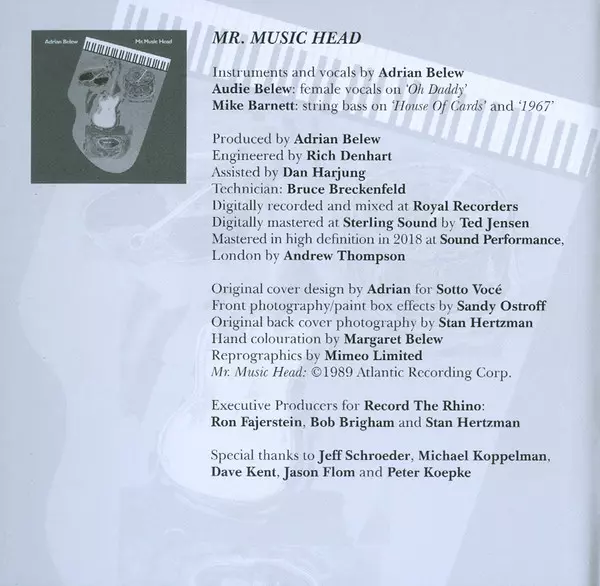 Adrian Belew

Mr. Music Head

MR. MUSIC HEAD

Instruments and vocals by Adrian Belew
Audie Belew: female vocals on 'Oh Daddy'
Mike Barnett: string bass on 'House Of Cards' and '1967'

Produced by Adrian Belew
Engineered by Rich Denhart
Assisted by Dan Harjung
Technician: Bruce Breckenfeld
Digitally recorded and mixed at Royal Recorders
Digitally mastered at Sterling Sound by Ted Jensen
Mastered in high definition in 2018 at Sound Performance, London by Andrew Thompson

Original cover design by Adrian for Sotto Vocé
Front photography/paint box effects by Sandy Ostroff
Original back cover photography by Stan Hertzman
Hand colouration by Margaret Belew
Reprographics by Mimeo Limited
Mr. Music Head: ©1989 Atlantic Recording Corp.

Executive Producers for Record The Rhino:
Ron Fajerstein, Bob Brigham and Stan Hertzman

Special thanks to Jeff Schroeder, Michael Koppelman, Dave Kent, Jason Flom and Peter Koepke